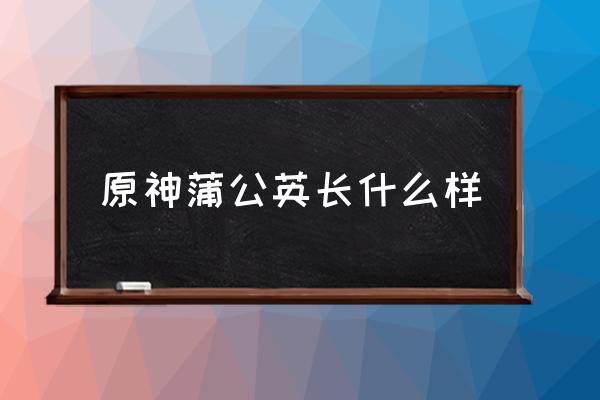 原神蒲公英长什么样